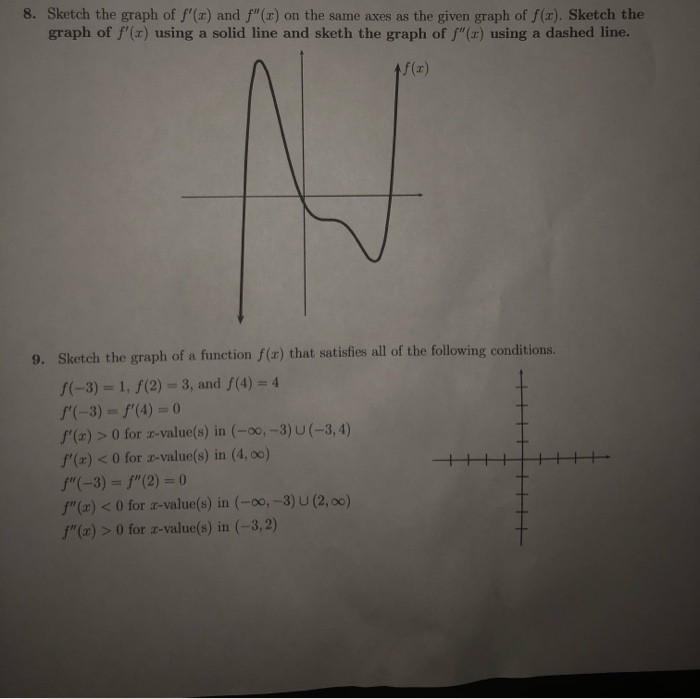 8. Sketch the graph of $f'(x)$ and $f''(x)$ on the same axes as the given graph of $f(x)$. Sketch the graph of $f'(x)$ using a solid line and sketh the graph of $f''(x)$ using a dashed line.

$f(x)$

9. Sketch the graph of a function $f(x)$ that satisfies all of the following conditions.

$f(-3) = 1$, $f(2) = 3$, and $f(4) = 4$
$f'(-3) = f'(4) = 0$
$f'(x) > 0$ for $x$-value(s) in $(-\infty, -3) \cup (-3, 4)$
$f'(x) < 0$ for $x$-value(s) in $(4, \infty)$
$f''(-3) = f''(2) = 0$
$f''(x) < 0$ for $x$-value(s) in $(-\infty, -3) \cup (2, \infty)$
$f''(x) > 0$ for $x$-value(s) in $(-3, 2)$